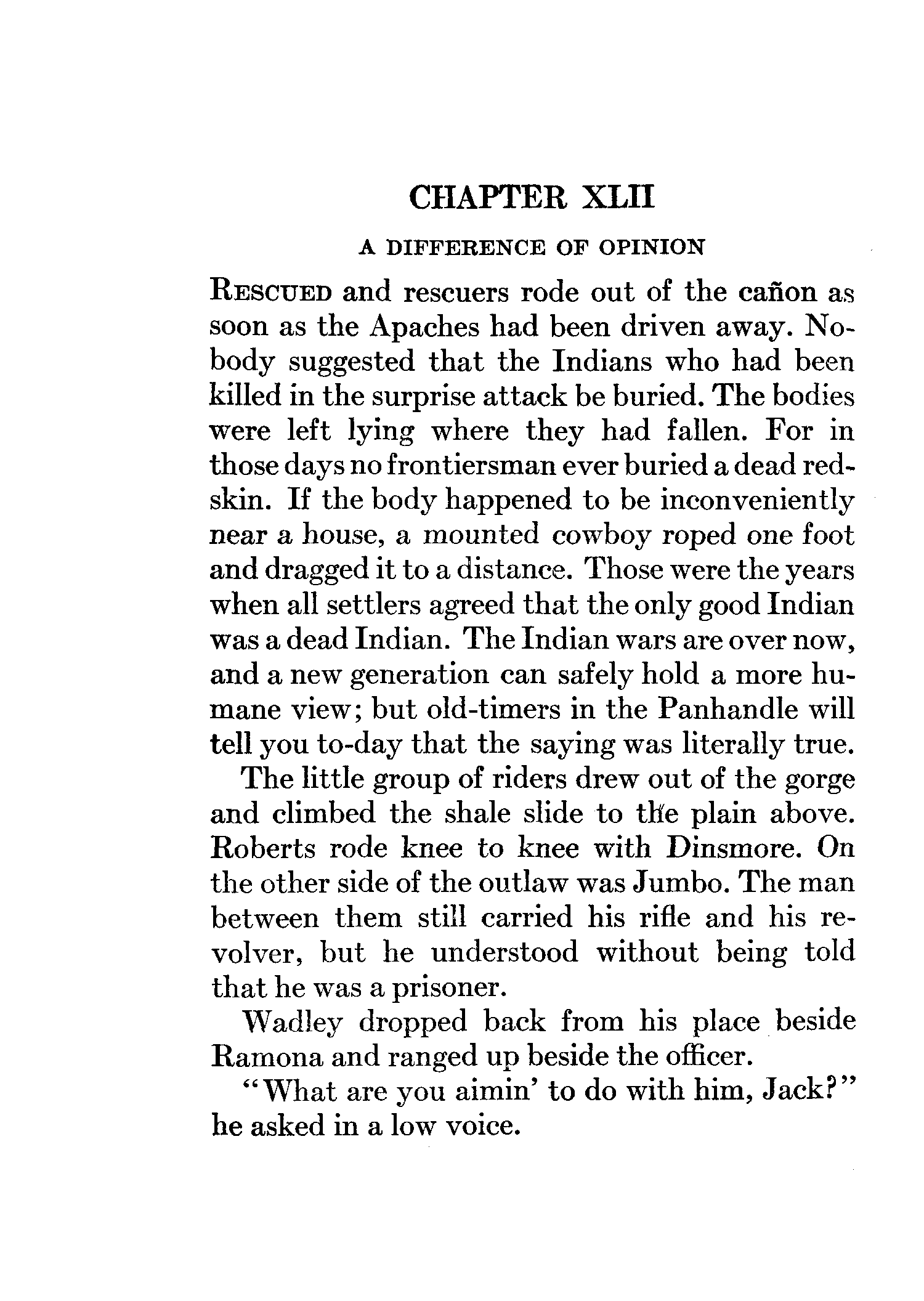 CHAPTER XLII

A DIFFERENCE OF OPINION

RESCUED and rescuers rode out of the cañon as soon as the Apaches had been driven away. Nobody suggested that the Indians who had been killed in the surprise attack be buried. The bodies were left lying where they had fallen. For in those days no frontiersman ever buried a dead redskin. If the body happened to be inconveniently near a house, a mounted cowboy roped one foot and dragged it to a distance. Those were the years when all settlers agreed that the only good Indian was a dead Indian. The Indian wars are over now, and a new generation can safely hold a more humane view; but old-timers in the Panhandle will tell you to-day that the saying was literally true.

The little group of riders drew out of the gorge and climbed the shale slide to the plain above. Roberts rode knee to knee with Dinsmore. On the other side of the outlaw was Jumbo. The man between them still carried his rifle and his revolver, but he understood without being told that he was a prisoner.

Wadley dropped back from his place beside Ramona and ranged up beside the officer.

"What are you aimin' to do with him, Jack?" he asked in a low voice.